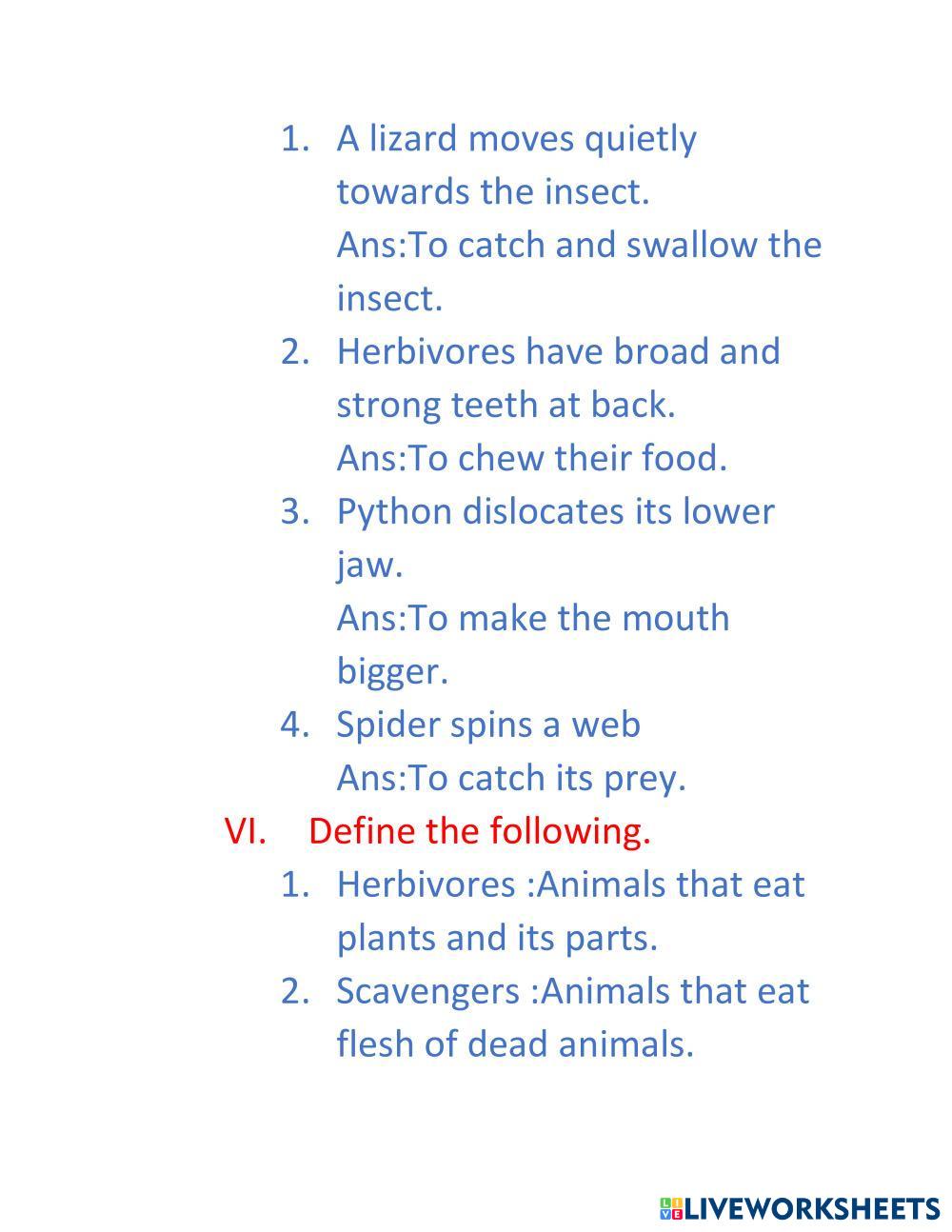 1. A lizard moves quietly towards the insect.
Ans:To catch and swallow the insect.
2. Herbivores have broad and strong teeth at back.
Ans:To chew their food.
3. Python dislocates its lower jaw.
Ans:To make the mouth bigger.
4. Spider spins a web
Ans:To catch its prey.

VI. Define the following.
1. Herbivores :Animals that eat plants and its parts.
2. Scavengers :Animals that eat flesh of dead animals.

LIVEWORKSHEETS